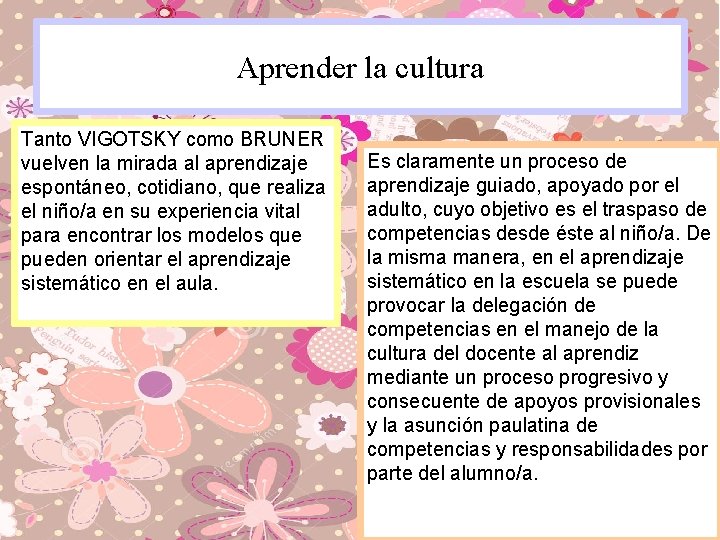 Aprender la cultura

Tanto VIGOTSKY como BRUNER vuelven la mirada al aprendizaje espontáneo, cotidiano, que realiza el niño/a en su experiencia vital para encontrar los modelos que pueden orientar el aprendizaje sistemático en el aula.

Es claramente un proceso de aprendizaje guiado, apoyado por el adulto, cuyo objetivo es el traspaso de competencias desde éste al niño/a. De la misma manera, en el aprendizaje sistemático en la escuela se puede provocar la delegación de competencias en el manejo de la cultura del docente al aprendiz mediante un proceso progresivo y consecuente de apoyos provisionales y la asunción paulatina de competencias y responsabilidades por parte del alumno/a.